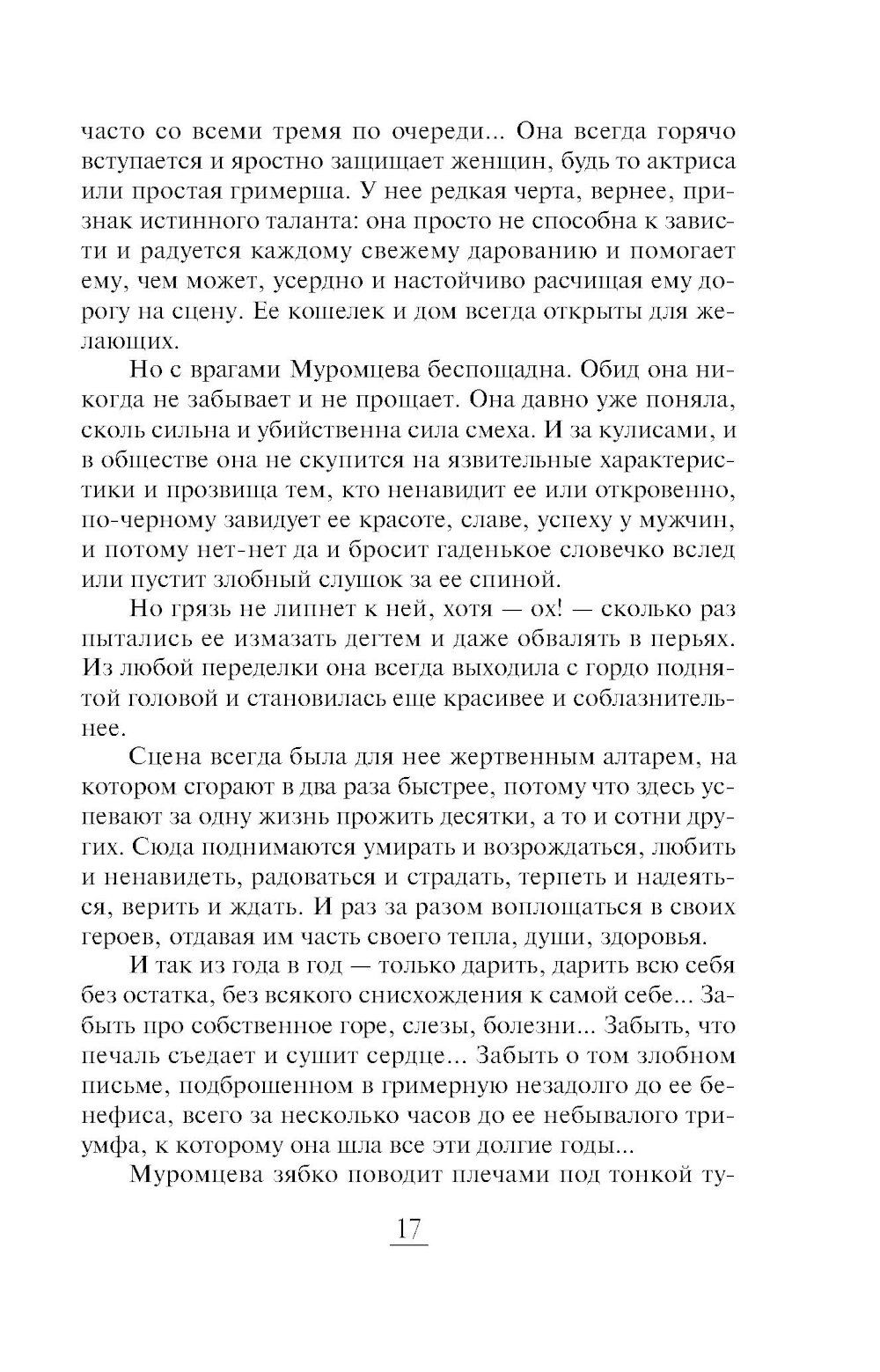 часто со всеми тремя по очереди... Она всегда горячо вступается и яростно защищает женщин, будь то актриса или простая гримерша. У нее редкая черта, вернее, признак истинного таланта: она просто не способна к зависти и радуется каждому свежему дарованию и помогает ему, чем может, усердно и настойчиво расчищая ему дорогу на сцену. Ее кошелек и дом всегда открыты для желающих.

Но с врагами Муромцева беспощадна. Обид она никогда не забывает и не прощает. Она давно уже поняла, сколь сильна и убийственна сила смеха. И за кулисами, и в обществе она не скупится на язвительные характеристики и прозвища тем, кто ненавидит ее или откровенно, по-черному завидует ее красоте, славе, успеху у мужчин, и потому нет-нет да и бросит гаденькое словечко вслед или пустит злобный слушок за ее спиной.

Но грязь не липнет к ней, хотя — ох! — сколько раз пытались ее измазать дегтем и даже обвалять в перьях. Из любой переделки она всегда выходила с гордо поднятой головой и становилась еще красивее и соблазнительнее.

Сцена всегда была для нее жертвенным алтарем, на котором сгорают в два раза быстрее, потому что здесь успевают за одну жизнь прожить десятки, а то и сотни других. Сюда поднимаются умирать и возрождаться, любить и ненавидеть, радоваться и страдать, терпеть и надеяться, верить и ждать. И раз за разом воплощаться в своих героев, отдавая им часть своего тепла, души, здоровья.

И так из года в год — только дарить, дарить всю себя без остатка, без всякого снисхождения к самой себе... Забыть про собственное горе, слезы, болезни... Забыть, что печаль съедает и сушит сердце... Забыть о том злобном письме, подброшенном в гримерную незадолго до ее бенефиса, всего за несколько часов до ее небывалого триумфа, к которому она шла все эти долгие годы...

Муромцева зябко поводит плечами под тонкой ту-

17